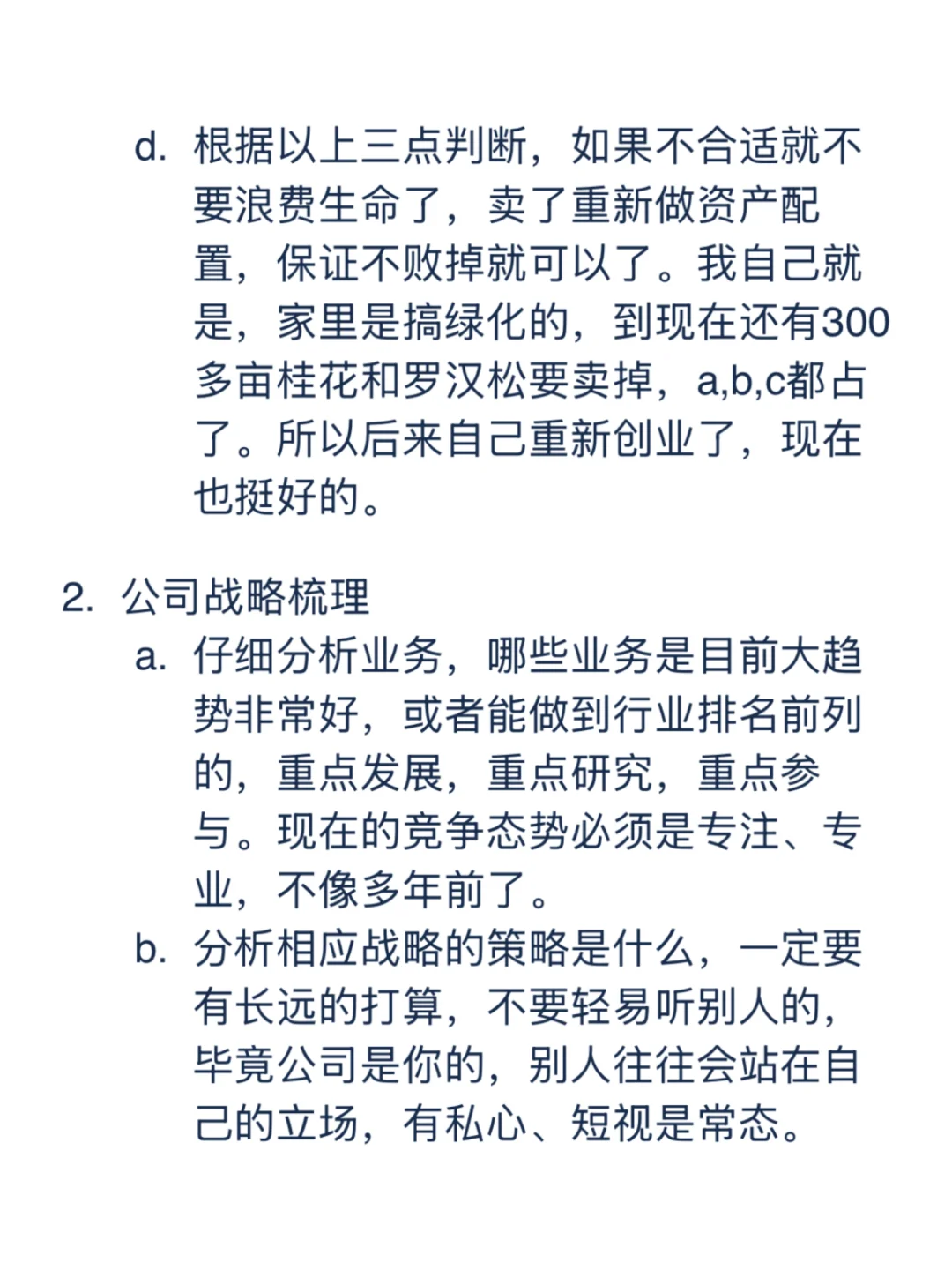 d. 根据以上三点判断，如果不合适就不要浪费生命了，卖了重新做资产配置，保证不败掉就可以了。我自己就是，家里是搞绿化的，到现在还有300多亩桂花和罗汉松要卖掉，a,b,c都占了。所以后来自己重新创业了，现在也挺好的。

2. 公司战略梳理
a. 仔细分析业务，哪些业务是目前大趋势非常好，或者能做到行业排名前列的，重点发展，重点研究，重点参与。现在的竞争态势必须是专注、专业，不像多年前了。
b. 分析相应战略的策略是什么，一定要有长远的打算，不要轻易听别人的，毕竟公司是你的，别人往往会站在自己的立场，有私心、短视是常态。